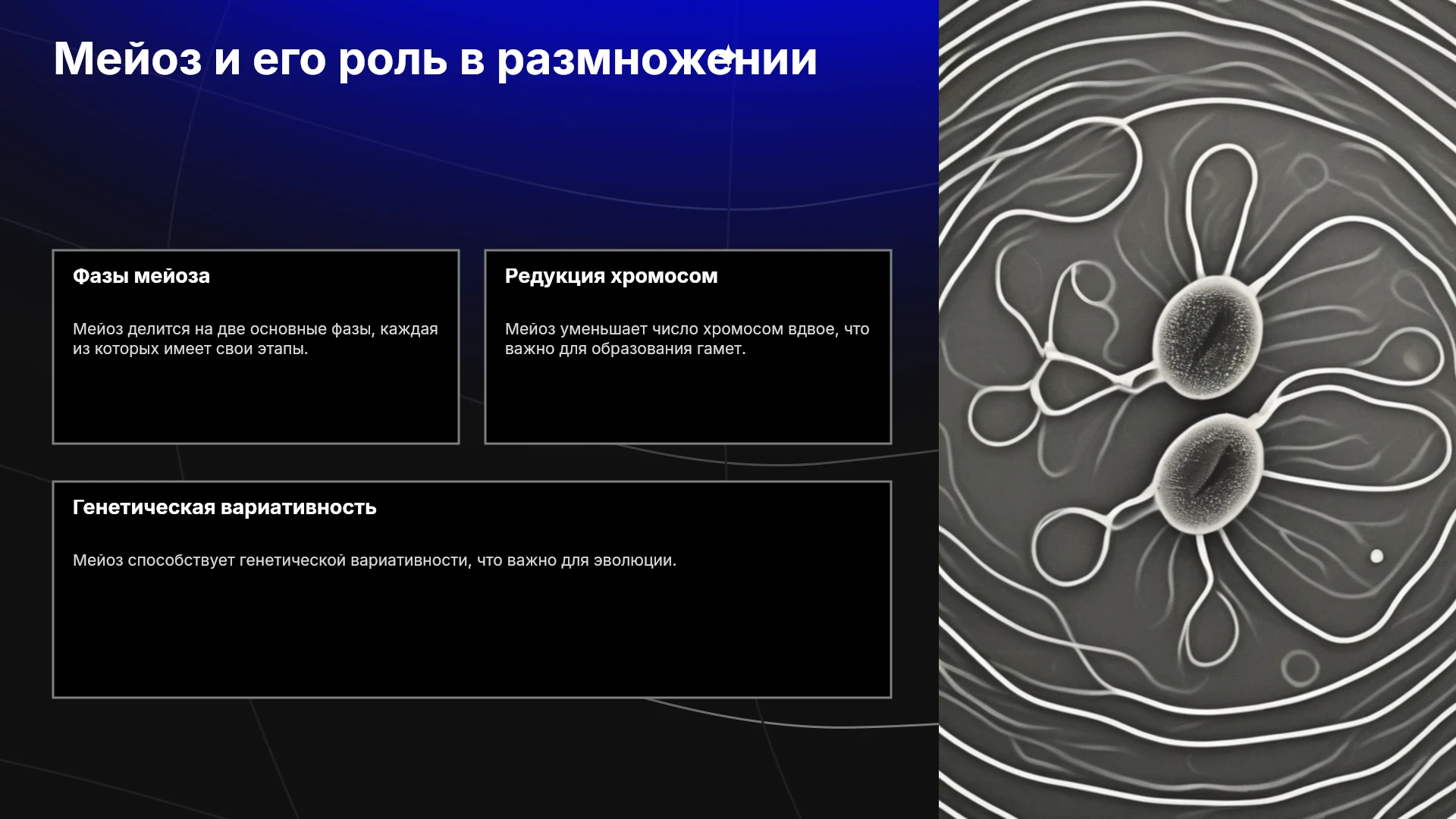 Мейоз и его роль в размножении

Фазы мейоза

Мейоз делится на две основные фазы, каждая из которых имеет свои этапы.

Редукция хромосом

Мейоз уменьшает число хромосом вдвое, что важно для образования гамет.

Генетическая вариативность

Мейоз способствует генетической вариативности, что важно для эволюции.